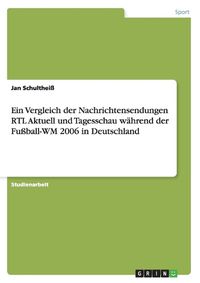 Sport

Jan Schultheiß

Ein Vergleich der Nachrichtensendungen RTL Aktuell und Tagesschau während der Fußball-WM 2006 in Deutschland

Studienarbeit

GRIN